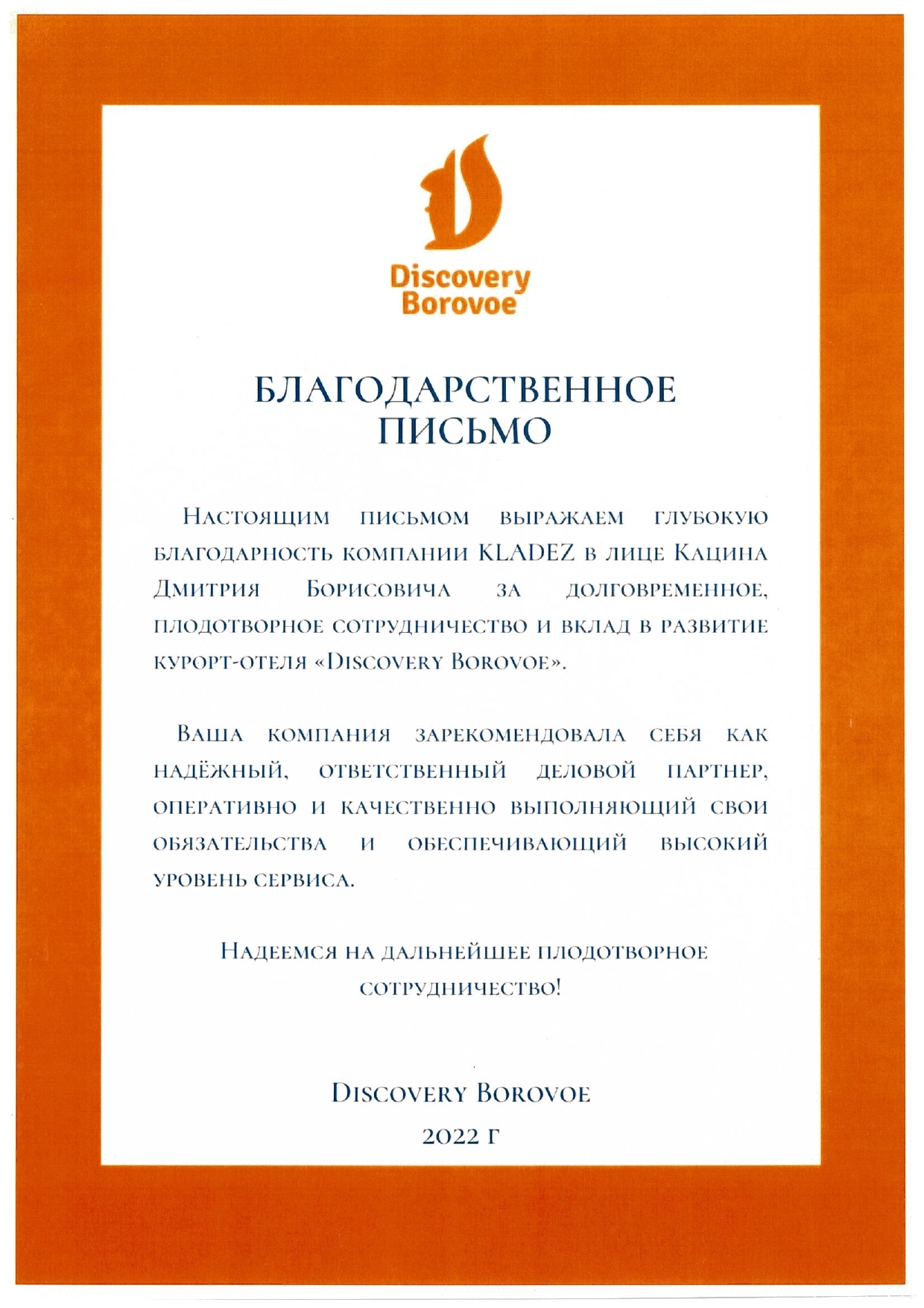 Discovery Borovoe

БЛАГОДАРСТВЕННОЕ ПИСЬМО

Настоящим письмом выражаем глубокую благодарность компании KLADEZ в лице Кацина Дмитрия Борисовича за долговременное, плодотворное сотрудничество и вклад в развитие курорт-отеля «Discovery Borovoe».

Ваша компания зарекомендовала себя как надёжный, ответственный деловой партнер, оперативно и качественно выполняющий свои обязательства и обеспечивающий высокий уровень сервиса.

Надеемся на дальнейшее плодотворное сотрудничество!

Discovery Borovoe
2022 г